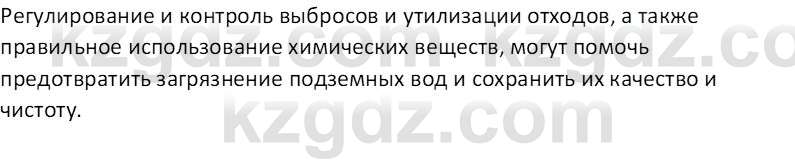 Регулирование и контроль выбросов и утилизации отходов, а также правильное использование химических веществ, могут помочь предотвратить загрязнение подземных вод и сохранить их качество и чистоту.

kzgdz.com kzgdz.co
kzgdz.com